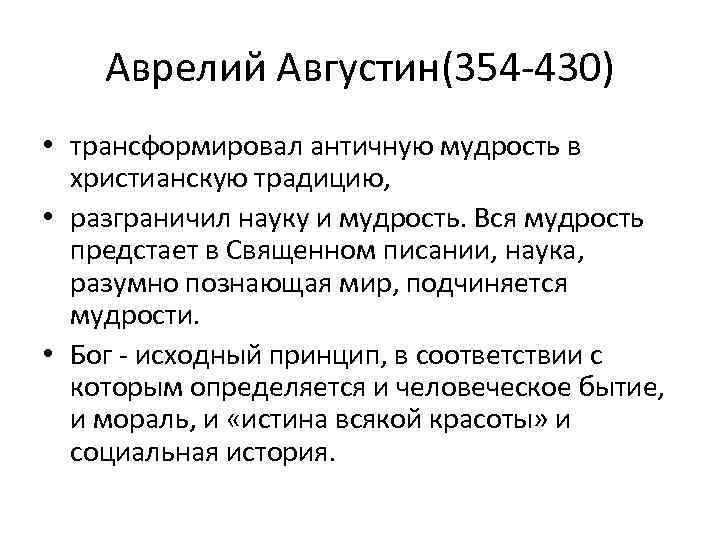 Аврелий Августин(354-430)

• трансформировал античную мудрость в христианскую традицию,

• разграничил науку и мудрость. Вся мудрость предстает в Священном писании, наука, разумно познающая мир, подчиняется мудрости.

• Бог - исходный принцип, в соответствии с которым определяется и человеческое бытие, и мораль, и «истина всякой красоты» и социальная история.